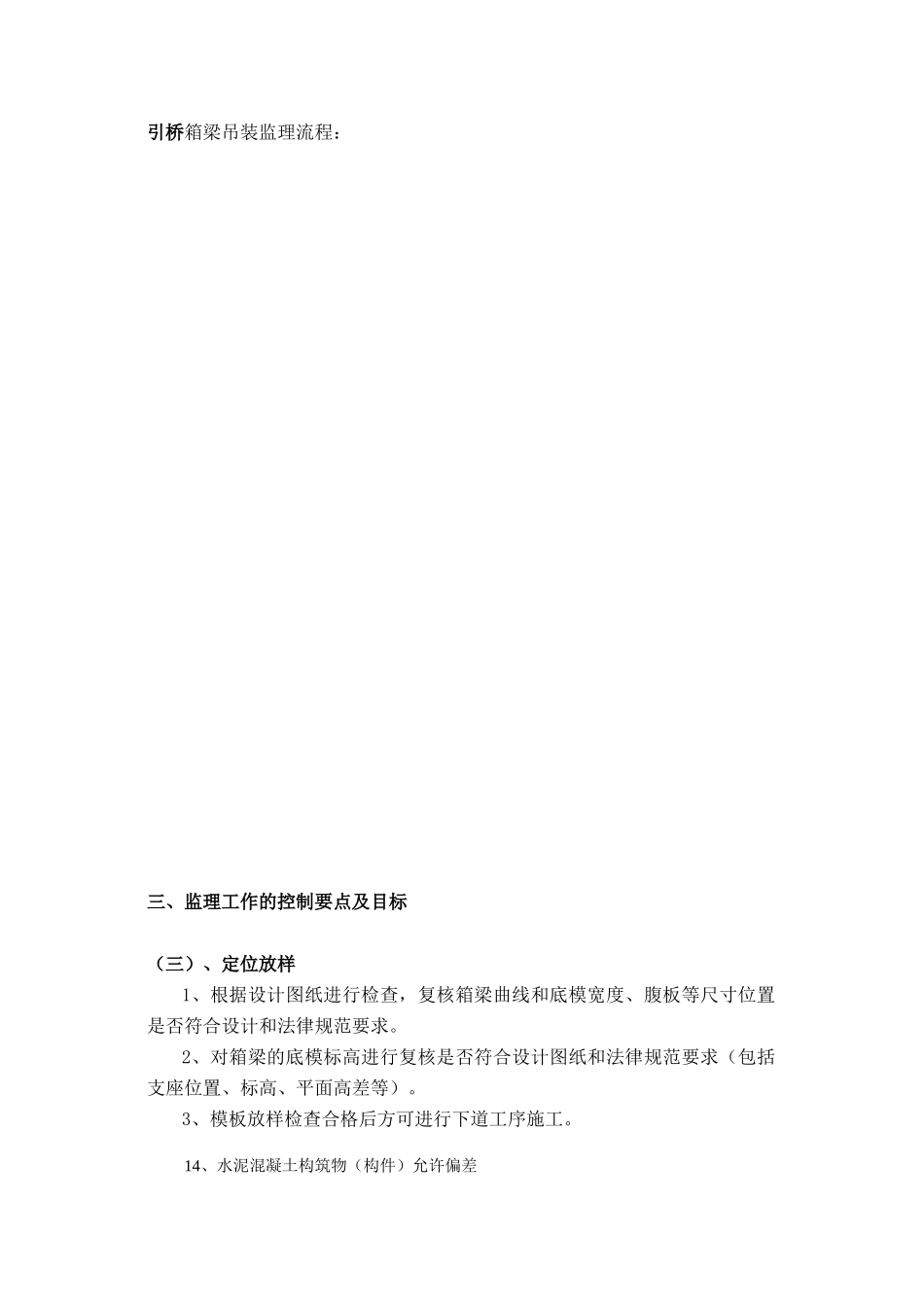 引桥箱梁吊装监理流程：

三、监理工作的控制要点及目标

（三）、定位放样

1、根据设计图纸进行检查，复核箱梁曲线和底模宽度、腹板等尺寸位置是否符合设计和法律规范要求。

2、对箱梁的底模标高进行复核是否符合设计图纸和法律规范要求（包括支座位置、标高、平面高差等）。

3、模板放样检查合格后方可进行下道工序施工。

14、水泥混凝土构筑物（构件）允许偏差